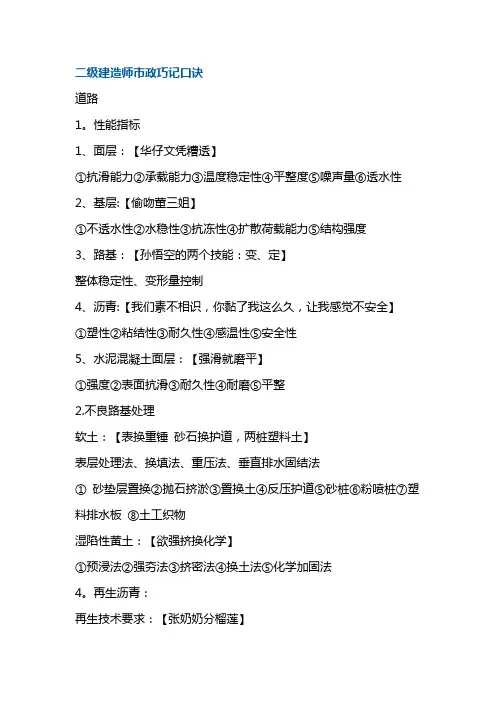 二级建造师市政巧记口诀

道路

1。性能指标

1、面层：【华仔文凭糟透】

①抗滑能力②承载能力③温度稳定性④平整度⑤噪声量⑥透水性

2、基层:【偷吻董三姐】

①不透水性②水稳性③抗冻性④扩散荷载能力⑤结构强度

3、路基：【孙悟空的两个技能：变、定】

整体稳定性、变形量控制

4、沥青:【我们素不相识，你黏了我这么久，让我感觉不安全】

①塑性②粘结性③耐久性④感温性⑤安全性

5、水泥混凝土面层：【强滑就磨平】

①强度②表面抗滑③耐久性④耐磨⑤平整

2.不良路基处理

软土：【表换重锤 砂石换护道，两桩塑料土】

表层处理法、换填法、重压法、垂直排水固结法

① 砂垫层置换②抛石挤淤③置换土④反压护道⑤砂桩⑥粉喷桩⑦塑料排水板 ⑧土工织物

湿陷性黄土：【欲强挤换化学】

①预浸法②强夯法③挤密法④换土法⑤化学加固法

4。再生沥青：

再生技术要求：【张奶奶分榴莲】